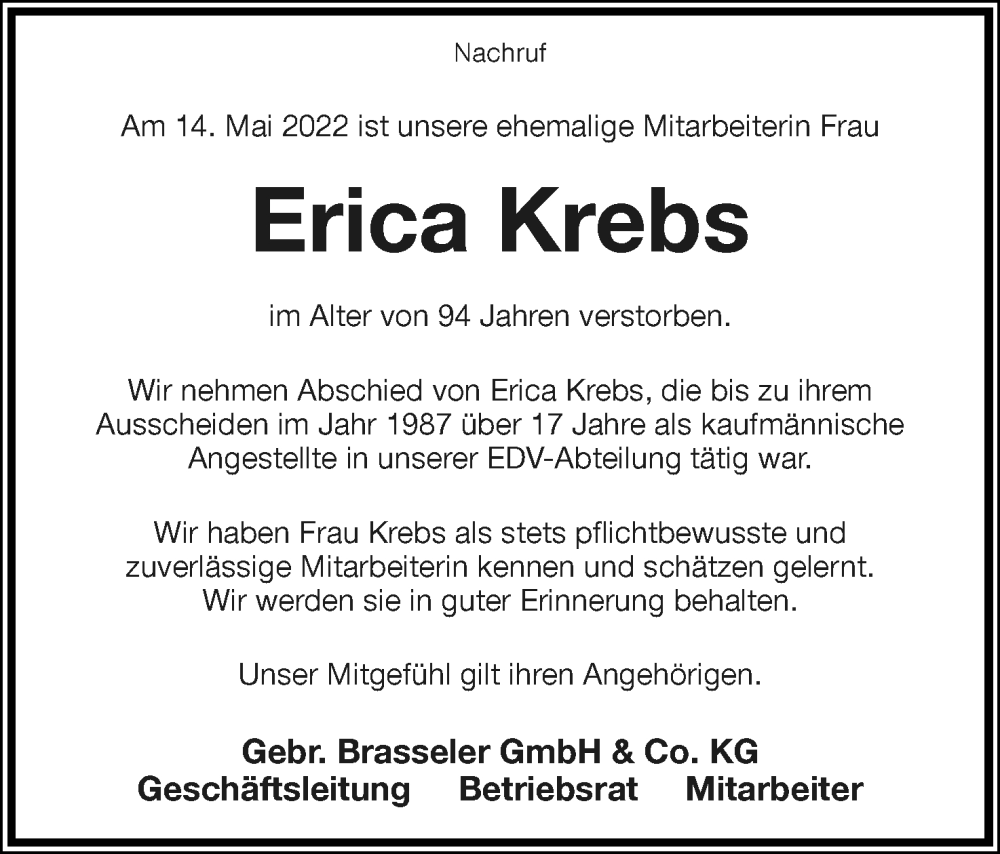 Nachruf

Am 14. Mai 2022 ist unsere ehemalige Mitarbeiterin Frau

Erica Krebs

im Alter von 94 Jahren verstorben.

Wir nehmen Abschied von Erica Krebs, die bis zu ihrem Ausscheiden im Jahr 1987 über 17 Jahre als kaufmännische Angestellte in unserer EDV-Abteilung tätig war.

Wir haben Frau Krebs als stets pflichtbewusste und zuverlässige Mitarbeiterin kennen und schätzen gelernt. Wir werden sie in guter Erinnerung behalten.

Unser Mitgefühl gilt ihren Angehörigen.

Gebr. Brasseler GmbH & Co. KG
Geschäftsleitung Betriebsrat Mitarbeiter